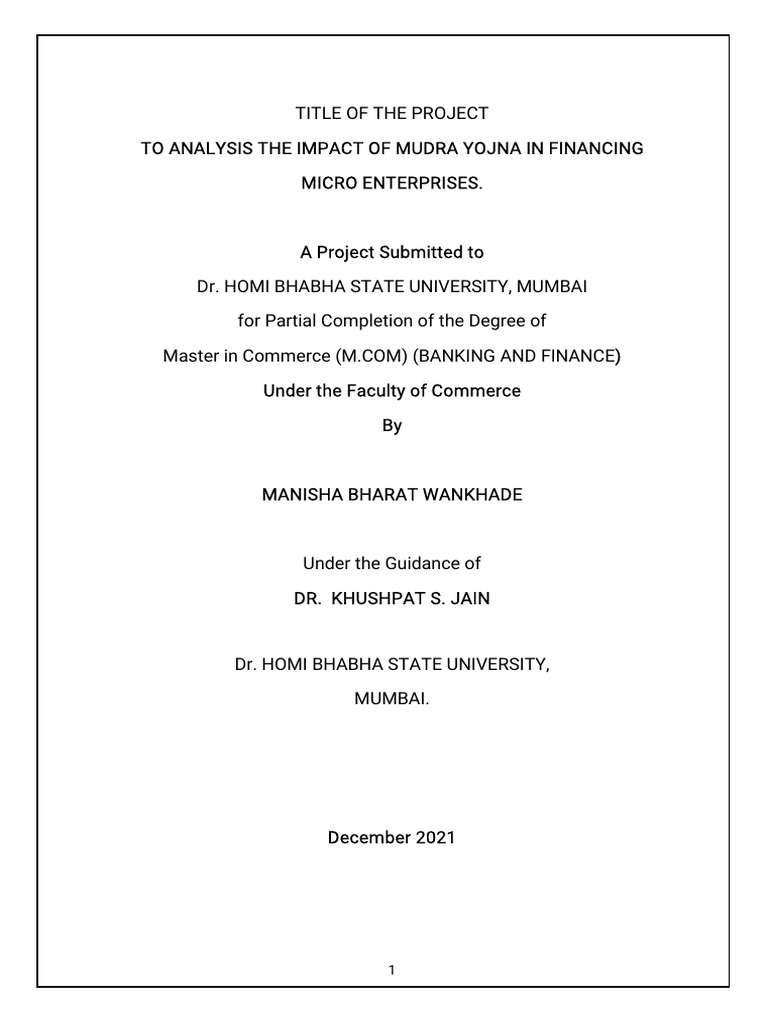 TITLE OF THE PROJECT

TO ANALYSIS THE IMPACT OF MUDRA YOJNA IN FINANCING MICRO ENTERPRISES.

A Project Submitted to

Dr. HOMI BHABHA STATE UNIVERSITY, MUMBAI

for Partial Completion of the Degree of

Master in Commerce (M.COM) (BANKING AND FINANCE)

Under the Faculty of Commerce

By

MANISHA BHARAT WANKHADE

Under the Guidance of

DR. KHUSHPAT S. JAIN

Dr. HOMI BHABHA STATE UNIVERSITY,

MUMBAI.

December 2021

1